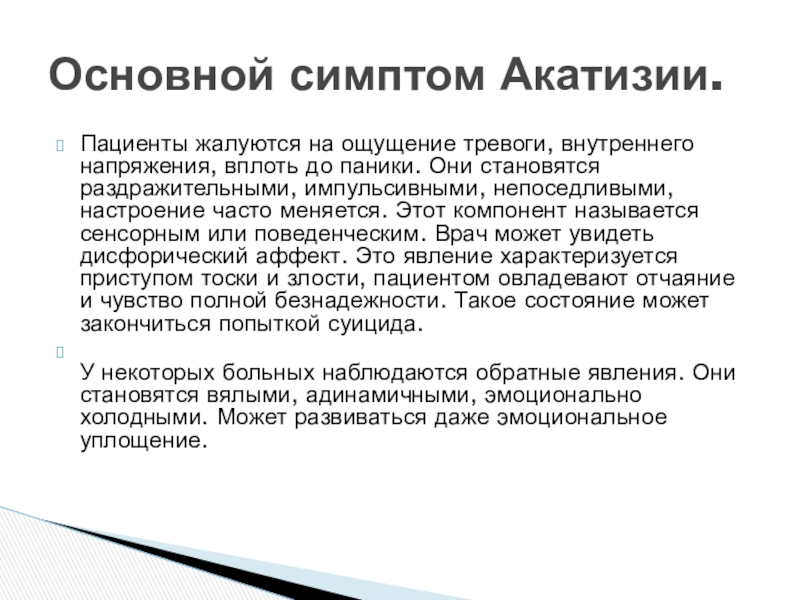 Основной симптом Акатизии.

Пациенты жалуются на ощущение тревоги, внутреннего напряжения, вплоть до паники. Они становятся раздражительными, импульсивными, непоседливыми, настроение часто меняется. Этот компонент называется сенсорным или поведенческим. Врач может увидеть дисфорический аффект. Это явление характеризуется приступом тоски и злости, пациентом овладевают отчаяние и чувство полной безнадежности. Такое состояние может закончиться попыткой суицида.

У некоторых больных наблюдаются обратные явления. Они становятся вялыми, адинамичными, эмоционально холодными. Может развиваться даже эмоциональное уплощение.